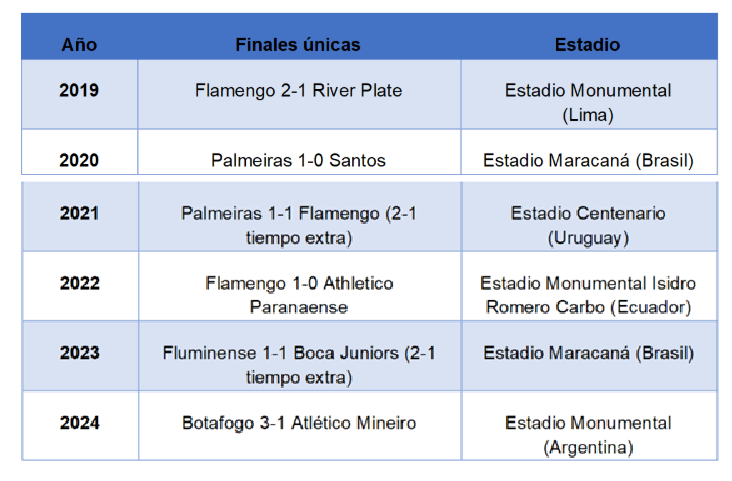 | Año | Finales únicas | Estadio |
|---|---|---|
| 2019 | Flamengo 2-1 River Plate | Estadio Monumental (Lima) |
| 2020 | Palmeiras 1-0 Santos | Estadio Maracaná (Brasil) |
| 2021 | Palmeiras 1-1 Flamengo (2-1 tiempo extra) | Estadio Centenario (Uruguay) |
| 2022 | Flamengo 1-0 Athletico Paranaense | Estadio Monumental Isidro Romero Carbo (Ecuador) |
| 2023 | Fluminense 1-1 Boca Juniors (2-1 tiempo extra) | Estadio Maracaná (Brasil) |
| 2024 | Botafogo 3-1 Atlético Mineiro | Estadio Monumental (Argentina) |